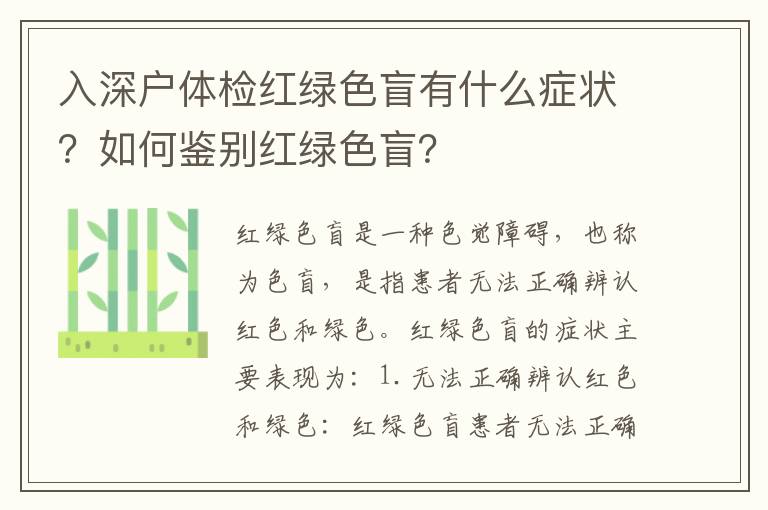 入深户体检红绿色盲有什么症状？如何鉴别红绿色盲？

红绿色盲是一种色觉障碍，也称为色盲，是指患者无法正确辨认红色和绿色。红绿色盲的症状主要表现为：1. 无法正确辨认红色和绿色：红绿色盲患者无法正确